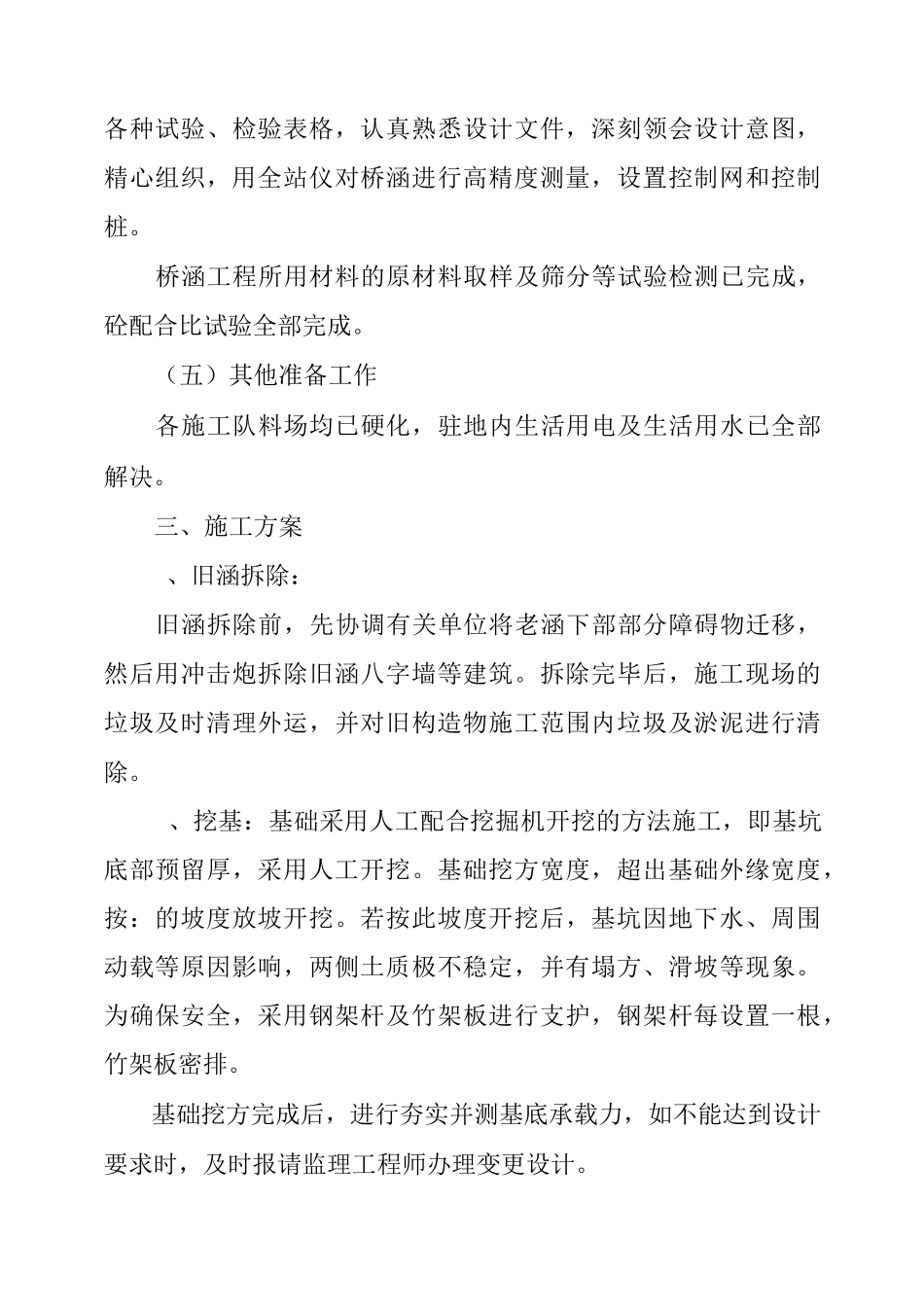 各种试验、检验表格，认真熟悉设计文件，深刻领会设计意图，精心组织，用全站仪对桥涵进行高精度测量，设置控制网和控制桩。

桥涵工程所用材料的原材料取样及筛分等试验检测已完成，砼配合比试验全部完成。

（五）其他准备工作

各施工队料场均已硬化，驻地内生活用电及生活用水已全部解决。

三、施工方案

、旧涵拆除：

旧涵拆除前，先协调有关单位将老涵下部部分障碍物迁移，然后用冲击炮拆除旧涵八字墙等建筑。拆除完毕后，施工现场的垃圾及时清理外运，并对旧构造物施工范围内垃圾及淤泥进行清除。

、挖基：基础采用人工配合挖掘机开挖的方法施工，即基坑底部预留厚，采用人工开挖。基础挖方宽度，超出基础外缘宽度，按：的坡度放坡开挖。若按此坡度开挖后，基坑因地下水、周围动载等原因影响，两侧土质极不稳定，并有塌方、滑坡等现象。为确保安全，采用钢架杆及竹架板进行支护，钢架杆每设置一根，竹架板密排。

基础挖方完成后，进行夯实并测基底承载力，如不能达到设计要求时，及时报请监理工程师办理变更设计。